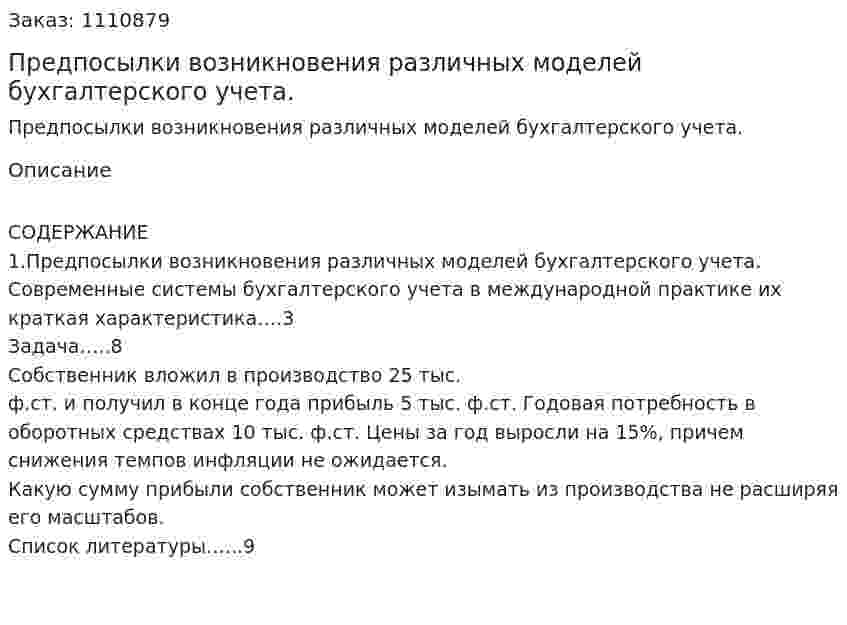 Заказ: 1110879

Предпосылки возникновения различных моделей бухгалтерского учета.

Предпосылки возникновения различных моделей бухгалтерского учета.

Описание

СОДЕРЖАНИЕ
1.Предпосылки возникновения различных моделей бухгалтерского учета.
Современные системы бухгалтерского учета в международной практике их краткая характеристика....3
Задача.....8
Собственник вложил в производство 25 тыс.
ф.ст. и получил в конце года прибыль 5 тыс. ф.ст. Годовая потребность в оборотных средствах 10 тыс. ф.ст. Цены за год выросли на 15%, причем снижения темпов инфляции не ожидается.
Какую сумму прибыли собственник может изымать из производства не расширяя его масштабов.
Список литературы......9